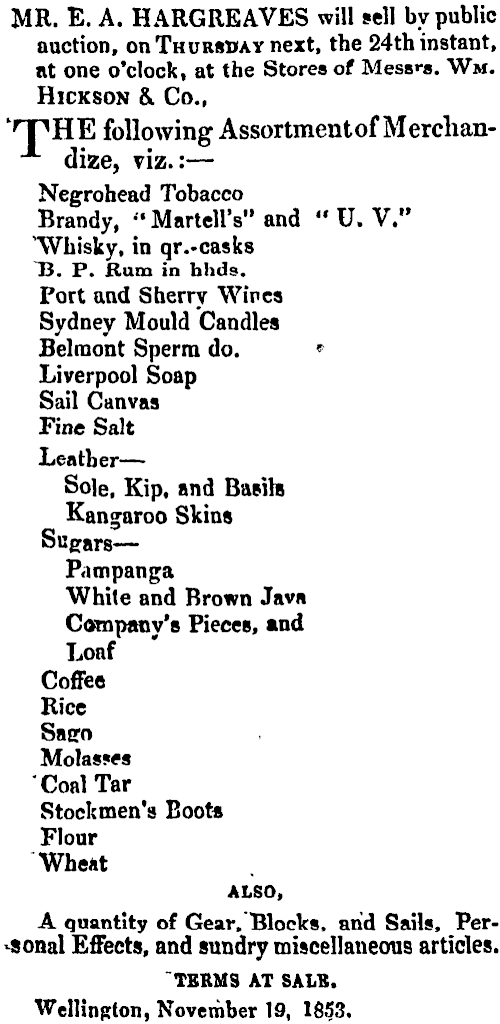 MR. E. A. HARGREAVES will sell by public auction, on THURSDAY next, the 24th instant, at one o'clock, at the Stores of Messrs. WM. HICKSON & Co.,

THE following Assortment of Merchandize, viz.:—

Negrohead Tobacco
Brandy, "Martell's" and "U. V."
Whisky, in qr.-casks
B. P. Rum in hhds.
Port and Sherry Wines
Sydney Mould Candles
Belmont Sperm do.
Liverpool Soap
Sail Canvas
Fine Salt
Leather—
Sole, Kip, and Basils
Kangaroo Skins
Sugars—
Pampanga
White and Brown Java
Company's Pieces, and
Loaf
Coffee
Rice
Sago
Molasses
Coal Tar
Stockmen's Boots
Flour
Wheat

ALSO,

A quantity of Gear, Blocks, and Sails, Personal Effects, and sundry miscellaneous articles.

TERMS AT SALE.

Wellington, November 19, 1853.